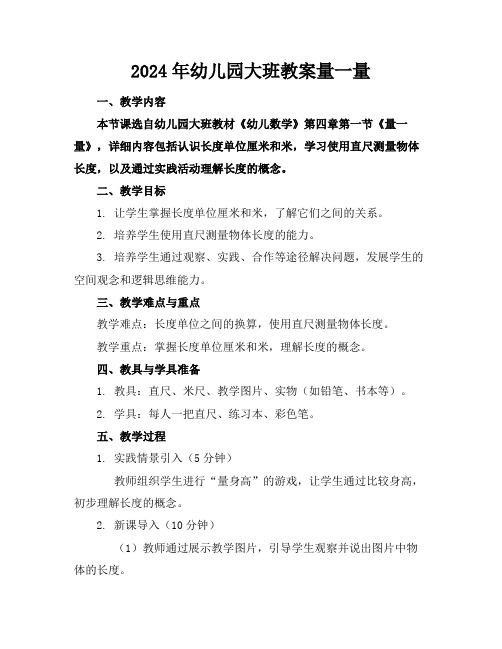 2024年幼儿园大班教案量一量

一、教学内容

本节课选自幼儿园大班教材《幼儿数学》第四章第一节《量一量》，详细内容包括认识长度单位厘米和米，学习使用直尺测量物体长度，以及通过实践活动理解长度的概念。

二、教学目标

1. 让学生掌握长度单位厘米和米，了解它们之间的关系。

2. 培养学生使用直尺测量物体长度的能力。

3. 培养学生通过观察、实践、合作等途径解决问题，发展学生的空间观念和逻辑思维能力。

三、教学难点与重点

教学难点：长度单位之间的换算，使用直尺测量物体长度。

教学重点：掌握长度单位厘米和米，理解长度的概念。

四、教具与学具准备

1. 教具：直尺、米尺、教学图片、实物（如铅笔、书本等）。

2. 学具：每人一把直尺、练习本、彩色笔。

五、教学过程

1. 实践情景引入（5分钟）

教师组织学生进行“量身高”的游戏，让学生通过比较身高，初步理解长度的概念。

2. 新课导入（10分钟）

（1）教师通过展示教学图片，引导学生观察并说出图片中物体的长度。